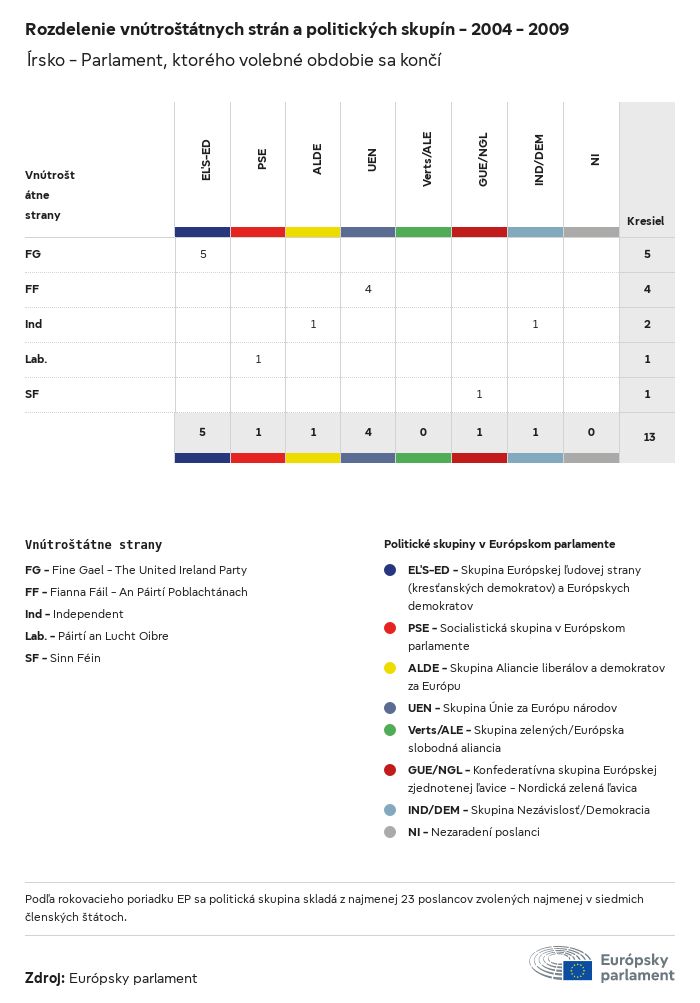 Rozdelenie vnútroštátnych strán a politických skupín - 2004 - 2009

Írsko - Parlament, ktorého volebné obdobie sa končí

| Vnútroštátne strany | EĽS-ED | PSE | ALDE | UEN | Verts/ALE | GUE/NGL | IND/DEM | NI | Kresiel |
|---|---|---|---|---|---|---|---|---|---|
| FG | 5 | | | | | | | | 5 |
| FF | | | | 4 | | | | | 4 |
| Ind | | | 1 | | | | 1 | | 2 |
| Lab. | | 1 | | | | | | | 1 |
| SF | | | | | | 1 | | | 1 |
| | 5 | 1 | 1 | 4 | 0 | 1 | 1 | 0 | 13 |

Vnútroštátne strany

FG - Fine Gael - The United Ireland Party
FF - Fianna Fáil - An Páirtí Poblachtánach
Ind - Independent
Lab. - Páirtí an Lucht Oibre
SF - Sinn Féin

Politické skupiny v Európskom parlamente

EĽS-ED - Skupina Európskej ľudovej strany (kresťanských demokratov) a Európskych demokratov
PSE - Socialistická skupina v Európskom parlamente
ALDE - Skupina Aliancie liberálov a demokratov za Európu
UEN - Skupina Únie za Európu národov
Verts/ALE - Skupina zelených/Európska slobodná aliancia
GUE/NGL - Konfederatívna skupina Európskej zjednotenej ľavice - Nordická zelená ľavica
IND/DEM - Skupina Nezávislosť/Demokracia
NI - Nezaradení poslanci

Podľa rokovacieho poriadku EP sa politická skupina skladá z najmenej 23 poslancov zvolených najmenej v siedmich členských štátoch.

Zdroj: Európsky parlament

Európsky parlament